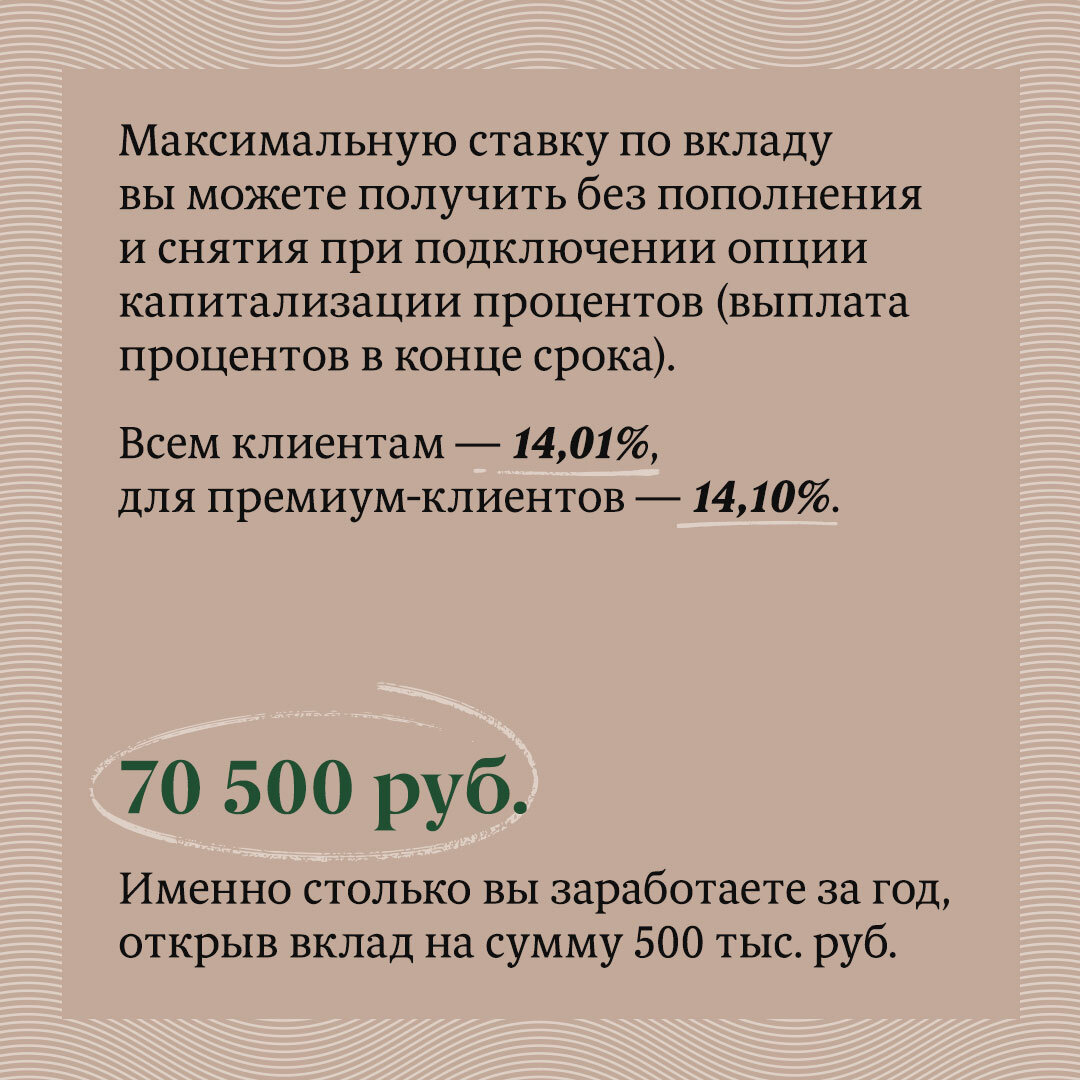 Максимальную ставку по вкладу вы можете получить без пополнения и снятия при подключении опции капитализации процентов (выплата процентов в конце срока).

Всем клиентам — 14,01%, для премиум-клиентов — 14,10%.

70 500 руб.

Именно столько вы заработаете за год, открыв вклад на сумму 500 тыс. руб.